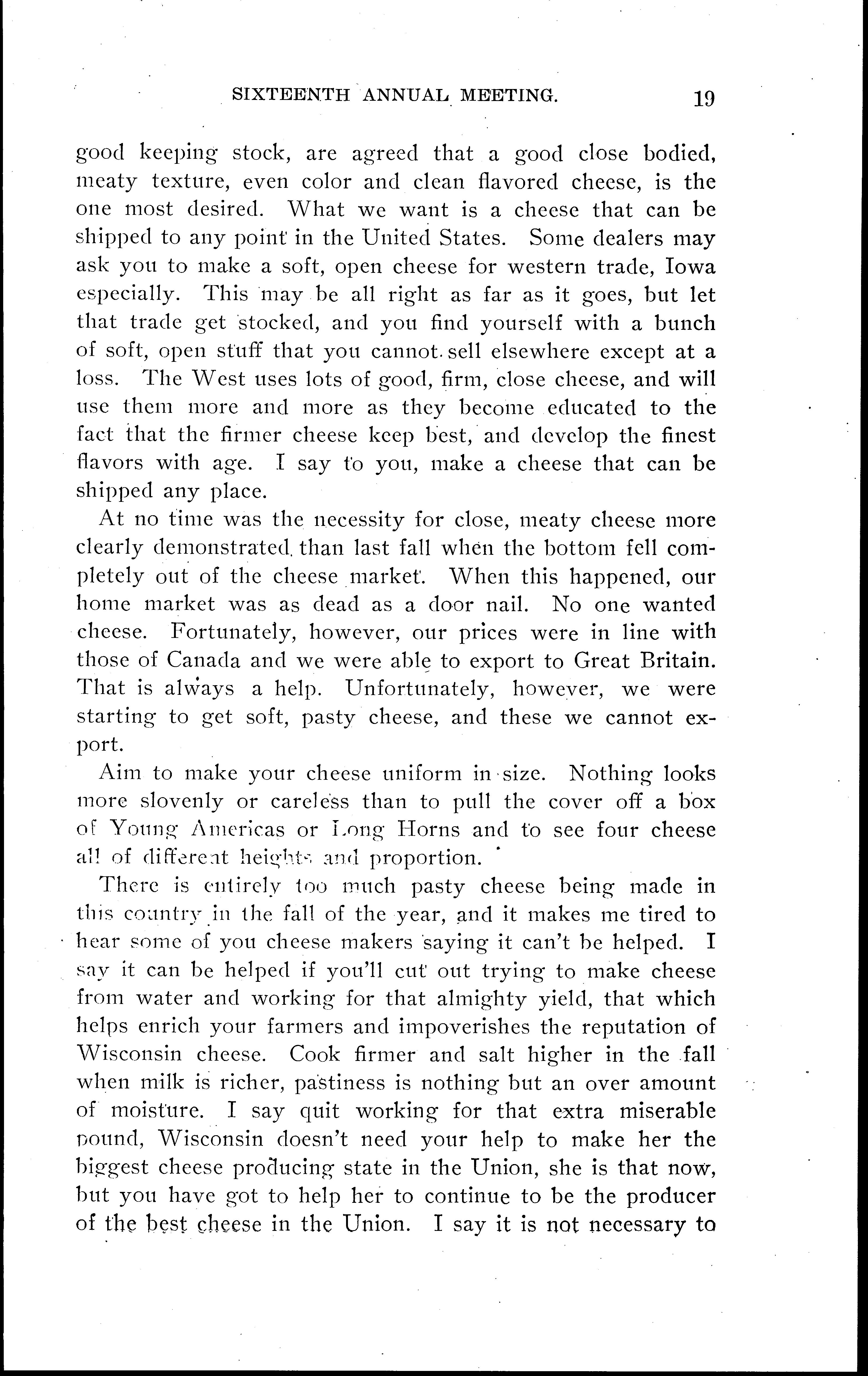 SIXTEENTH ANNUAL MEETING. 19

good keeping stock, are agreed that a good close bodied, meaty texture, even color and clean flavored cheese, is the one most desired. What we want is a cheese that can be shipped to any point in the United States. Some dealers may ask you to make a soft, open cheese for western trade, Iowa especially. This may be all right as far as it goes, but let that trade get stocked, and you find yourself with a bunch of soft, open stuff that you cannot sell elsewhere except at a loss. The West uses lots of good, firm, close cheese, and will use them more and more as they become educated to the fact that the firmer cheese keep best, and develop the finest flavors with age. I say to you, make a cheese that can be shipped any place.

At no time was the necessity for close, meaty cheese more clearly demonstrated than last fall when the bottom fell completely out of the cheese market. When this happened, our home market was as dead as a door nail. No one wanted cheese. Fortunately, however, our prices were in line with those of Canada and we were able to export to Great Britain. That is always a help. Unfortunately, however, we were starting to get soft, pasty cheese, and these we cannot export.

Aim to make your cheese uniform in size. Nothing looks more slovenly or careless than to pull the cover off a box of Young Americas or Long Horns and to see four cheese all of different heights and proportion.

There is entirely too much pasty cheese being made in this country in the fall of the year, and it makes me tired to hear some of you cheese makers saying it can't be helped. I say it can be helped if you'll cut out trying to make cheese from water and working for that almighty yield, that which helps enrich your farmers and impoverishes the reputation of Wisconsin cheese. Cook firmer and salt higher in the fall when milk is richer, pastiness is nothing but an over amount of moisture. I say quit working for that extra miserable pound, Wisconsin doesn't need your help to make her the biggest cheese producing state in the Union, she is that now, but you have got to help her to continue to be the producer of the best cheese in the Union. I say it is not necessary to